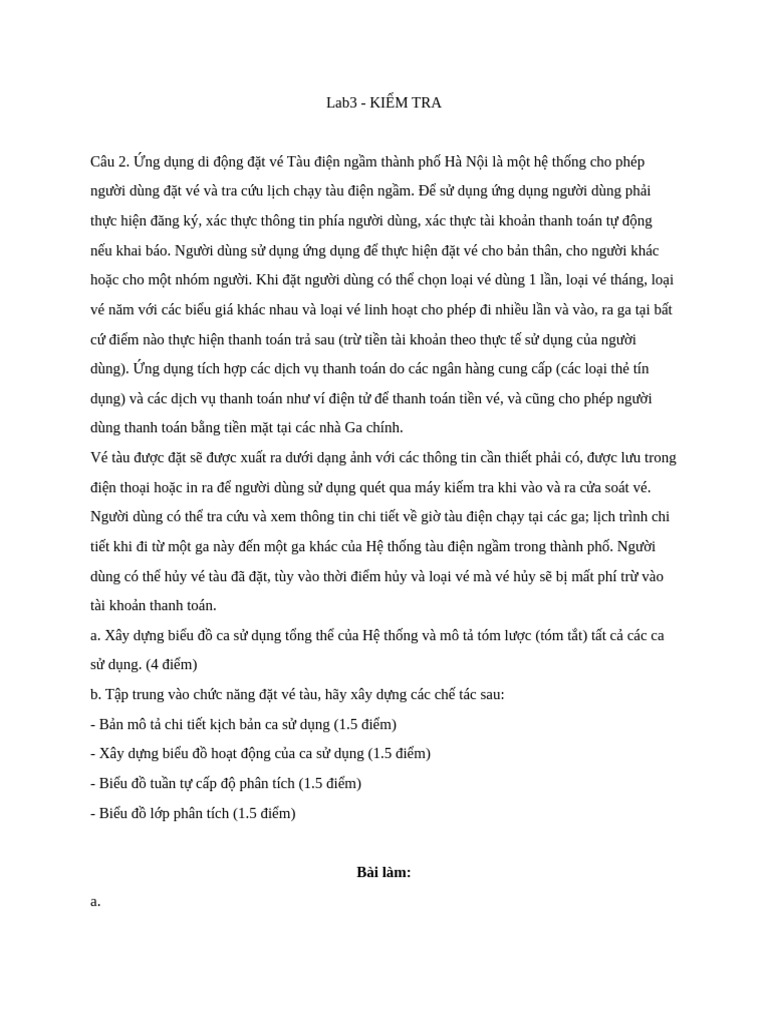 Lab3 - KIỂM TRA

Câu 2. Ứng dụng di động đặt vé Tàu điện ngầm thành phố Hà Nội là một hệ thống cho phép người dùng đặt vé và tra cứu lịch chạy tàu điện ngầm. Để sử dụng ứng dụng người dùng phải thực hiện đăng ký, xác thực thông tin phía người dùng, xác thực tài khoản thanh toán tự động nếu khai báo. Người dùng sử dụng ứng dụng để thực hiện đặt vé cho bản thân, cho người khác hoặc cho một nhóm người. Khi đặt người dùng có thể chọn loại vé dùng 1 lần, loại vé tháng, loại vé năm với các biểu giá khác nhau và loại vé linh hoạt cho phép đi nhiều lần và vào, ra ga tại bất cứ điểm nào thực hiện thanh toán trả sau (trừ tiền tài khoản theo thực tế sử dụng của người dùng). Ứng dụng tích hợp các dịch vụ thanh toán do các ngân hàng cung cấp (các loại thẻ tín dụng) và các dịch vụ thanh toán như ví điện tử để thanh toán tiền vé, và cũng cho phép người dùng thanh toán bằng tiền mặt tại các nhà Ga chính.
Vé tàu được đặt sẽ được xuất ra dưới dạng ảnh với các thông tin cần thiết phải có, được lưu trong điện thoại hoặc in ra để người dùng sử dụng quét qua máy kiểm tra khi vào và ra cửa soát vé. Người dùng có thể tra cứu và xem thông tin chi tiết về giờ tàu điện chạy tại các ga; lịch trình chi tiết khi đi từ một ga này đến một ga khác của Hệ thống tàu điện ngầm trong thành phố. Người dùng có thể hủy vé tàu đã đặt, tùy vào thời điểm hủy và loại vé mà vé hủy sẽ bị mất phí trừ vào tài khoản thanh toán.
a. Xây dựng biểu đồ ca sử dụng tổng thể của Hệ thống và mô tả tóm lược (tóm tắt) tất cả các ca sử dụng. (4 điểm)
b. Tập trung vào chức năng đặt vé tàu, hãy xây dựng các chế tác sau:
- Bản mô tả chi tiết kịch bản ca sử dụng (1.5 điểm)
- Xây dựng biểu đồ hoạt động của ca sử dụng (1.5 điểm)
- Biểu đồ tuần tự cấp độ phân tích (1.5 điểm)
- Biểu đồ lớp phân tích (1.5 điểm)

Bài làm:

a.